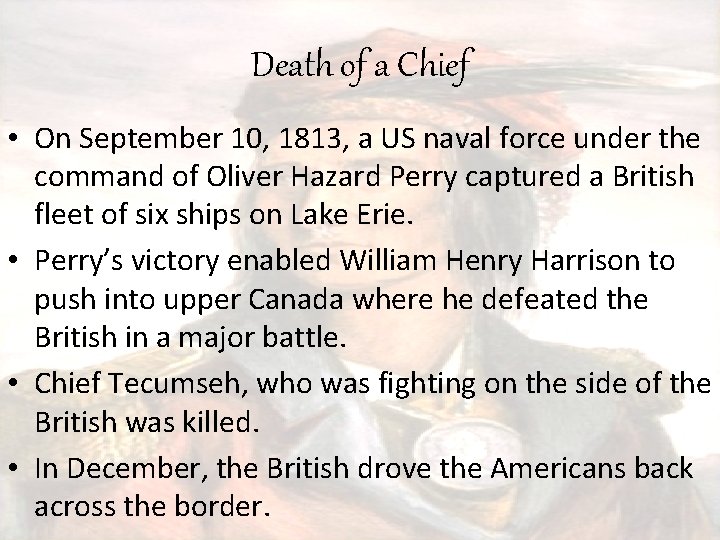 Death of a Chief

• On September 10, 1813, a US naval force under the command of Oliver Hazard Perry captured a British fleet of six ships on Lake Erie.

• Perry's victory enabled William Henry Harrison to push into upper Canada where he defeated the British in a major battle.

• Chief Tecumseh, who was fighting on the side of the British was killed.

• In December, the British drove the Americans back across the border.